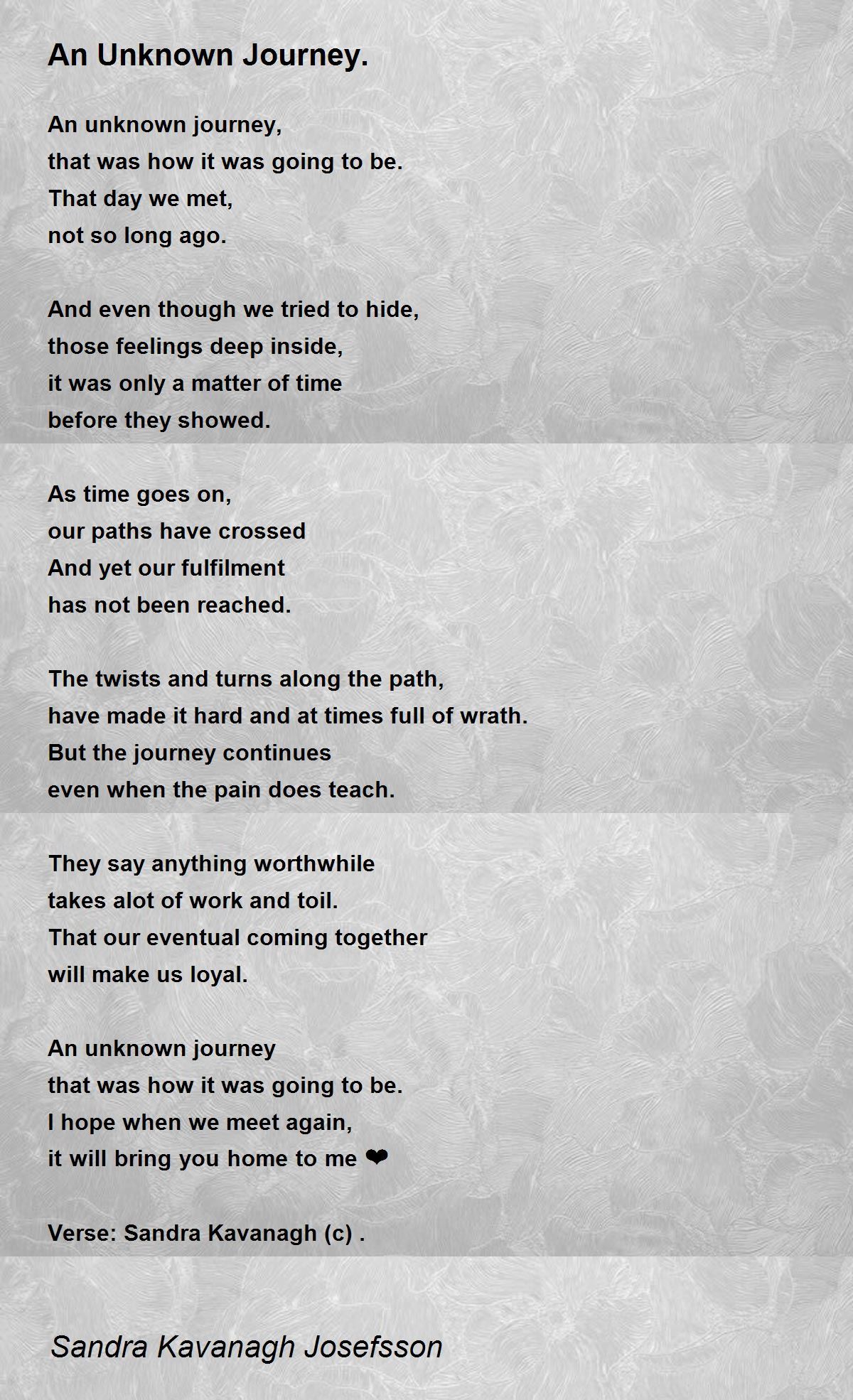 An Unknown Journey.

An unknown journey,
that was how it was going to be.
That day we met,
not so long ago.

And even though we tried to hide,
those feelings deep inside,
it was only a matter of time
before they showed.

As time goes on,
our paths have crossed
And yet our fulfilment
has not been reached.

The twists and turns along the path,
have made it hard and at times full of wrath.
But the journey continues
even when the pain does teach.

They say anything worthwhile
takes alot of work and toil.
That our eventual coming together
will make us loyal.

An unknown journey
that was how it was going to be.
I hope when we meet again,
it will bring you home to me ❤

Verse: Sandra Kavanagh (c) .

Sandra Kavanagh Josefsson